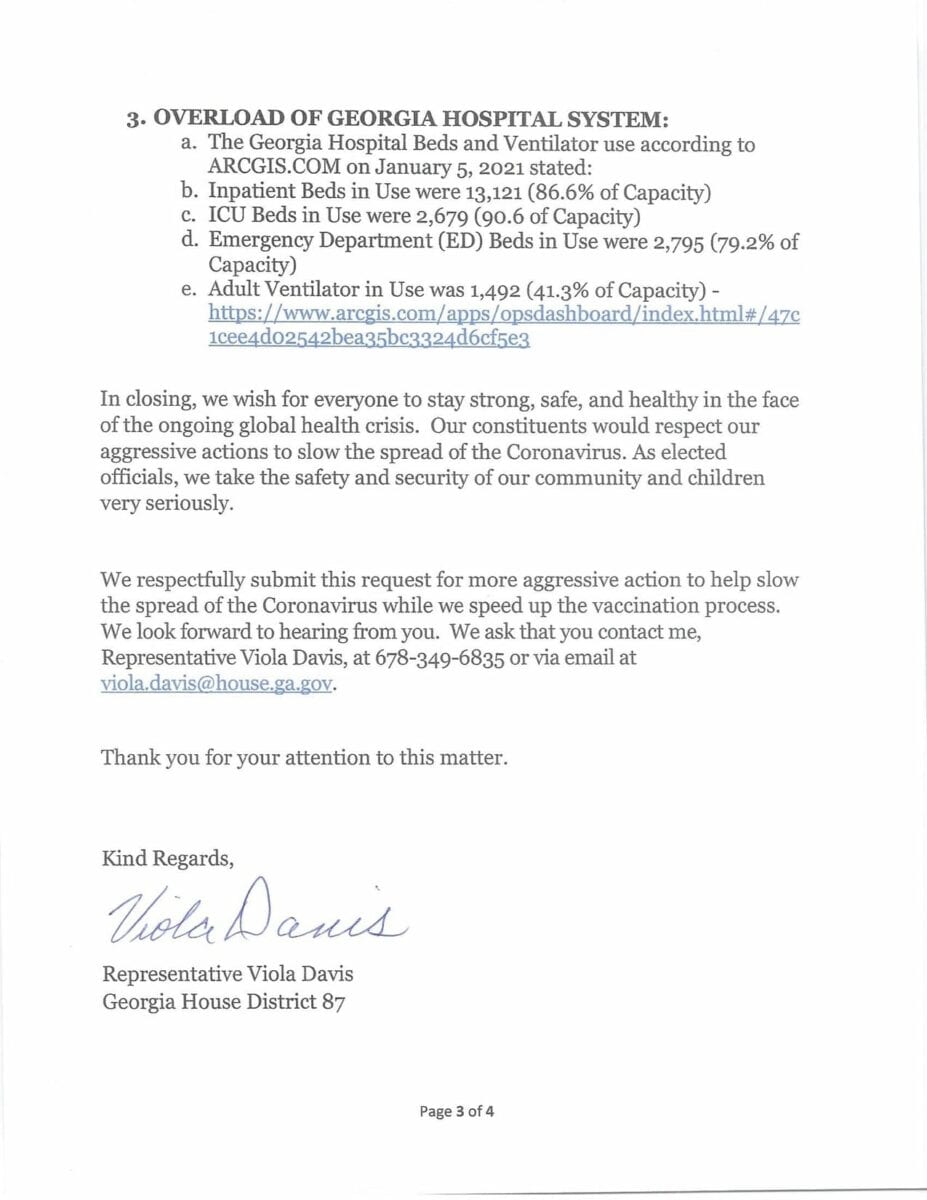 3. OVERLOAD OF GEORGIA HOSPITAL SYSTEM:
a. The Georgia Hospital Beds and Ventilator use according to ARCGIS.COM on January 5, 2021 stated:
b. Inpatient Beds in Use were 13,121 (86.6% of Capacity)
c. ICU Beds in Use were 2,679 (90.6 of Capacity)
d. Emergency Department (ED) Beds in Use were 2,795 (79.2% of Capacity)
e. Adult Ventilator in Use was 1,492 (41.3% of Capacity) - https://www.arcgis.com/apps/opsdashboard/index.html#/47c1cee4d02542bea35bc3324d6cf5e3

In closing, we wish for everyone to stay strong, safe, and healthy in the face of the ongoing global health crisis. Our constituents would respect our aggressive actions to slow the spread of the Coronavirus. As elected officials, we take the safety and security of our community and children very seriously.

We respectfully submit this request for more aggressive action to help slow the spread of the Coronavirus while we speed up the vaccination process. We look forward to hearing from you. We ask that you contact me, Representative Viola Davis, at 678-349-6835 or via email at viola.davis@house.ga.gov.

Thank you for your attention to this matter.

Kind Regards,

Viola Davis

Representative Viola Davis
Georgia House District 87

Page 3 of 4